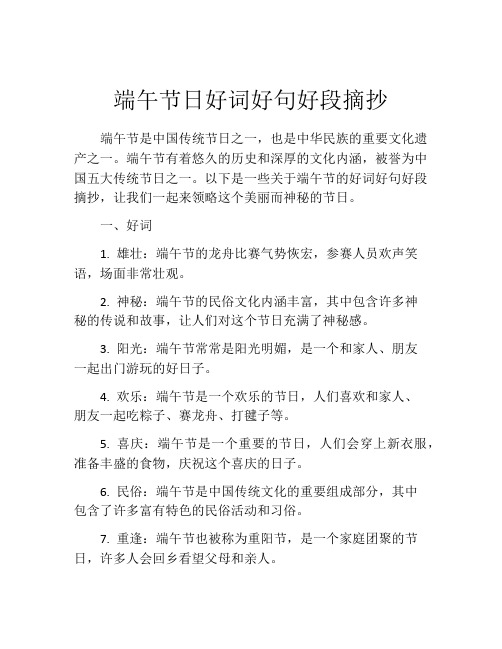 端午节日好词好句好段摘抄

端午节是中国传统节日之一，也是中华民族的重要文化遗产之一。端午节有着悠久的历史和深厚的文化内涵，被誉为中国五大传统节日之一。以下是一些关于端午节的好词好句好段摘抄，让我们一起来领略这个美丽而神秘的节日。

一、好词

1. 雄壮：端午节的龙舟比赛气势恢宏，参赛人员欢声笑语，场面非常壮观。

2. 神秘：端午节的民俗文化内涵丰富，其中包含许多神秘的传说和故事，让人们对这个节日充满了神秘感。

3. 阳光：端午节常常是阳光明媚，是一个和家人、朋友一起出门游玩的好日子。

4. 欢乐：端午节是一个欢乐的节日，人们喜欢和家人、朋友一起吃粽子、赛龙舟、打毽子等。

5. 喜庆：端午节是一个重要的节日，人们会穿上新衣服，准备丰盛的食物，庆祝这个喜庆的日子。

6. 民俗：端午节是中国传统文化的重要组成部分，其中包含了许多富有特色的民俗活动和习俗。

7. 重逢：端午节也被称为重阳节，是一个家庭团聚的节日，许多人会回乡看望父母和亲人。